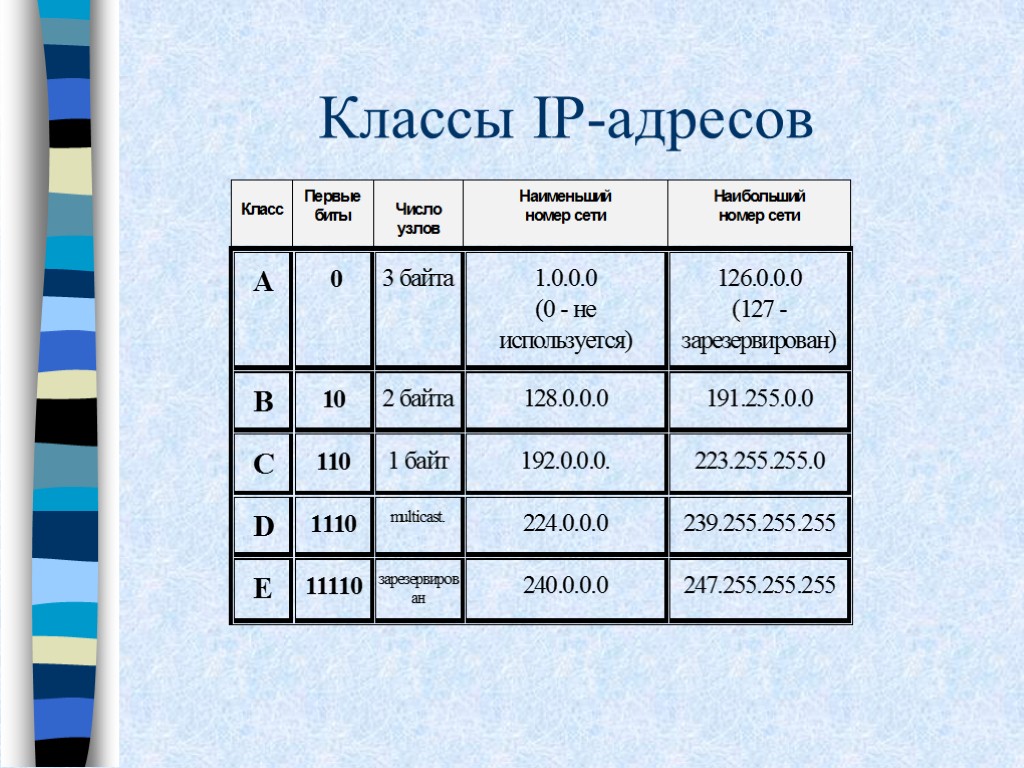 Классы IP-адресов

| Класс | Первые биты | Число узлов | Наименьший номер сети | Наибольший номер сети |
|---|---|---|---|---|
| A | 0 | 3 байта | 1.0.0.0 (0 - не используется) | 126.0.0.0 (127 - зарезервирован) |
| B | 10 | 2 байта | 128.0.0.0 | 191.255.0.0 |
| C | 110 | 1 байт | 192.0.0.0. | 223.255.255.0 |
| D | 1110 | multicast. | 224.0.0.0 | 239.255.255.255 |
| E | 11110 | зарезервирован | 240.0.0.0 | 247.255.255.255 |